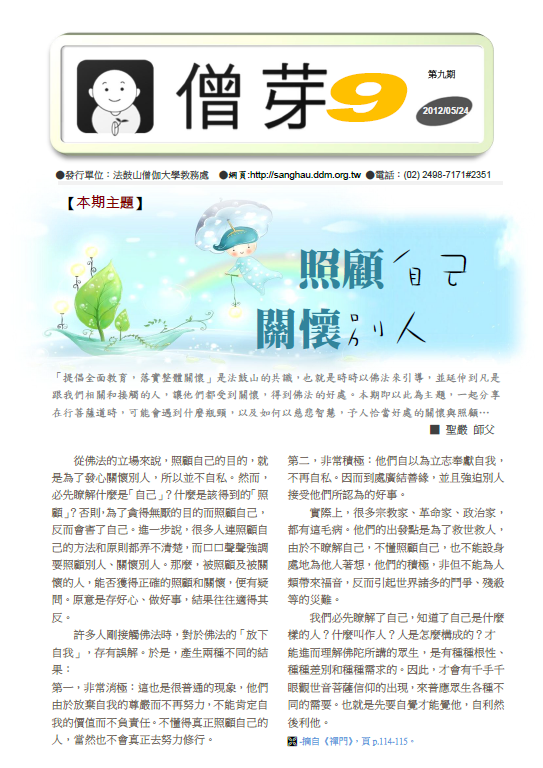 僧芽9

第九期

2012/05/24

●發行單位：法鼓山僧伽大學教務處 ●網頁:http://sanghau.ddm.org.tw ●電話：(02) 2498-7171#2351

【本期主題】

照顧自己
關懷別人

「提倡全面教育，落實整體關懷」是法鼓山的共識，也就是時時以佛法來引導，並延伸到凡是跟我們相關和接觸的人，讓他們都受到關懷，得到佛法的好處。本期即以此為主題，一起分享在行菩薩道時，可能會遇到什麼瓶頸，以及如何以慈悲智慧，予人恰當好處的關懷與照顧…

■ 聖嚴 師父

從佛法的立場來說，照顧自己的目的，就是為了發心關懷別人，所以並不自私。然而，必先瞭解什麼是「自己」？什麼是該得到的「照顧」？否則，為了貪得無厭的目的而照顧自己，反而會害了自己。進一步說，很多人連照顧自己的方法和原則都弄不清楚，而口口聲聲強調要照顧別人、關懷別人。那麼，被照顧及被關懷的人，能否獲得正確的照顧和關懷，便有疑問。原意是存好心、做好事，結果往往適得其反。

許多人剛接觸佛法時，對於佛法的「放下自我」，存有誤解。於是，產生兩種不同的結果：

第一，非常消極：這也是很普通的現象，他們由於放棄自我的尊嚴而不再努力，不能肯定自我的價值而不負責任。不懂得真正照顧自己的人，當然也不會真正去努力修行。

第二，非常積極：他們自以為立志奉獻自我，不再自私。因而到處廣結善緣，並且強迫別人接受他們所認為的好事。

實際上，很多宗教家、革命家、政治家，都有這毛病。他們的出發點是為了救世救人，由於不瞭解自己，不懂照顧自己，也不能設身處地為他人著想，他們的積極，非但不能為人類帶來福音，反而引起世界諸多的鬥爭、殘殺等的災難。

我們必先瞭解了自己，知道了自己是什麼樣的人？什麼叫作人？人是怎麼構成的？才能進而理解佛陀所講的眾生，是有種種根性、種種差別和種種需求的。因此，才會有千手千眼觀世音菩薩信仰的出現，來普應眾生各種不同的需要。也就是先要自覺才能覺他，自利然後利他。

-摘自《禪門》，頁 p.114-115。